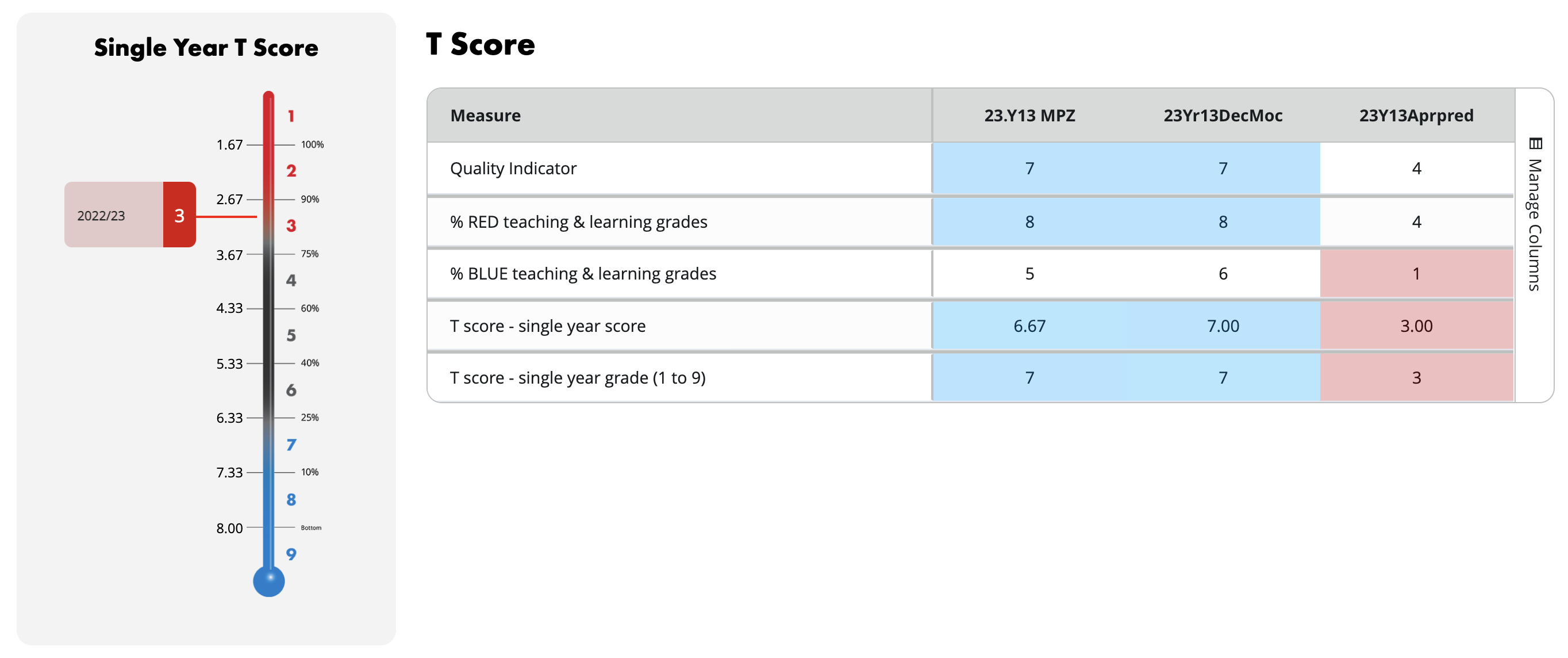 Single Year T Score

1
1.67 100%
2
2022/23 3
2.67 90%
3
3.67 75%
4
4.33 60%
5
5.33 40%
6
6.33 25%
7
7.33 10%
8
8.00 Bottom
9

T Score

| Measure | 23.Y13 MPZ | 23Yr13DecMoc | 23Y13Aprpred |
|---|---|---|---|
| Quality Indicator | 7 | 7 | 4 |
| % RED teaching & learning grades | 8 | 8 | 4 |
| % BLUE teaching & learning grades | 5 | 6 | 1 |
| T score - single year score | 6.67 | 7.00 | 3.00 |
| T score - single year grade (1 to 9) | 7 | 7 | 3 |

Manage Columns